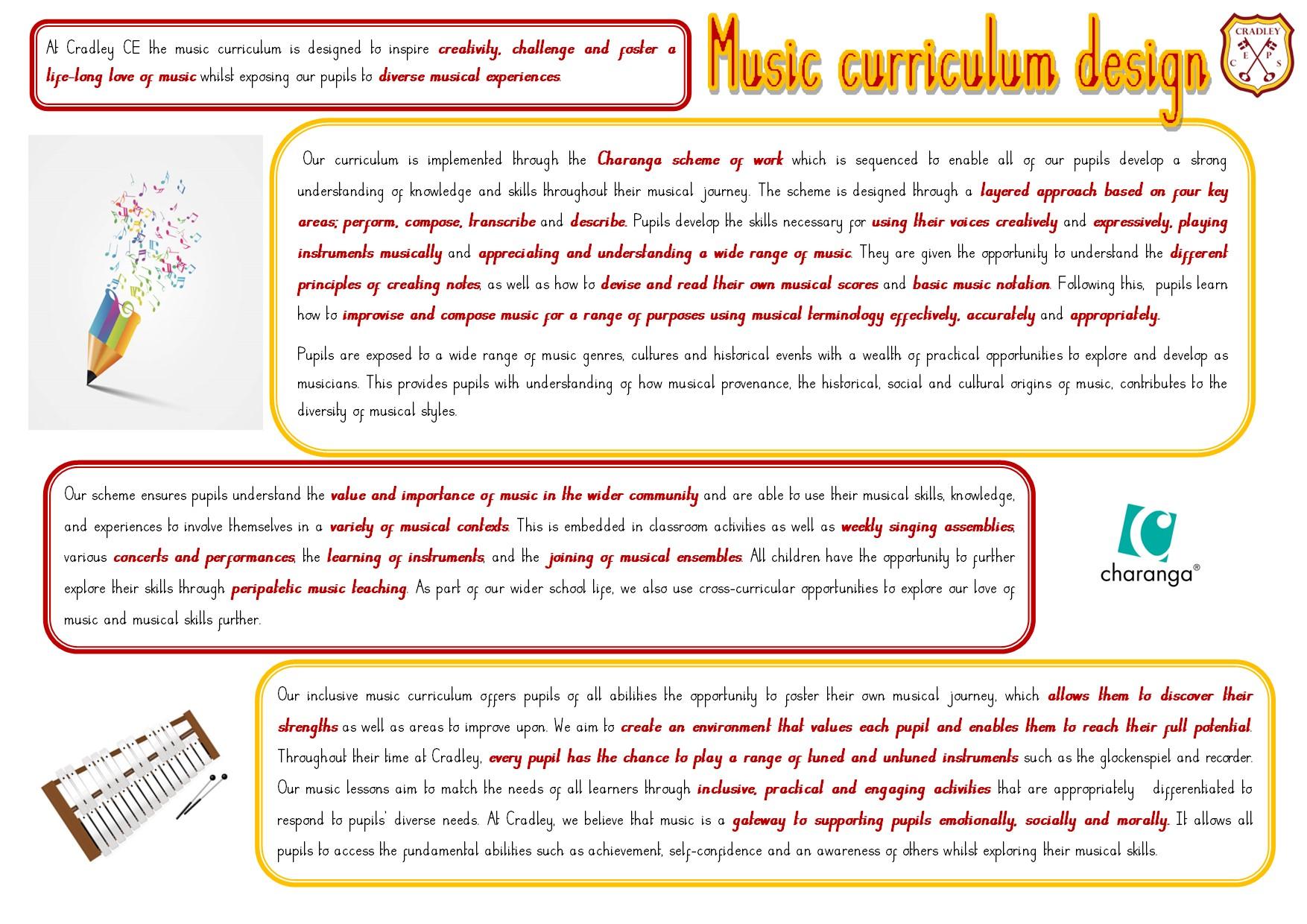 At Cradley CE the music curriculum is designed to inspire creativity, challenge and foster a life-long love of music whilst exposing our pupils to diverse musical experiences.

Music curriculum design

CRADLEY
C E P S

Our curriculum is implemented through the Charanga scheme of work which is sequenced to enable all of our pupils develop a strong understanding of knowledge and skills throughout their musical journey. The scheme is designed through a layered approach based on four key areas; perform, compose, transcribe and describe. Pupils develop the skills necessary for using their voices creatively and expressively, playing instruments musically and appreciating and understanding a wide range of music. They are given the opportunity to understand the different principles of creating notes, as well as how to devise and read their own musical scores and basic music notation. Following this, pupils learn how to improvise and compose music for a range of purposes using musical terminology effectively, accurately and appropriately.

Pupils are exposed to a wide range of music genres, cultures and historical events with a wealth of practical opportunities to explore and develop as musicians. This provides pupils with understanding of how musical provenance, the historical, social and cultural origins of music, contributes to the diversity of musical styles.

Our scheme ensures pupils understand the value and importance of music in the wider community and are able to use their musical skills, knowledge, and experiences to involve themselves in a variety of musical contexts. This is embedded in classroom activities as well as weekly singing assemblies, various concerts and performances, the learning of instruments, and the joining of musical ensembles. All children have the opportunity to further explore their skills through peripatetic music teaching. As part of our wider school life, we also use cross-curricular opportunities to explore our love of music and musical skills further.

charanga®

Our inclusive music curriculum offers pupils of all abilities the opportunity to foster their own musical journey, which allows them to discover their strengths as well as areas to improve upon. We aim to create an environment that values each pupil and enables them to reach their full potential. Throughout their time at Cradley, every pupil has the chance to play a range of tuned and untuned instruments such as the glockenspiel and recorder. Our music lessons aim to match the needs of all learners through inclusive, practical and engaging activities that are appropriately differentiated to respond to pupils' diverse needs. At Cradley, we believe that music is a gateway to supporting pupils emotionally, socially and morally. It allows all pupils to access the fundamental abilities such as achievement, self-confidence and an awareness of others whilst exploring their musical skills.